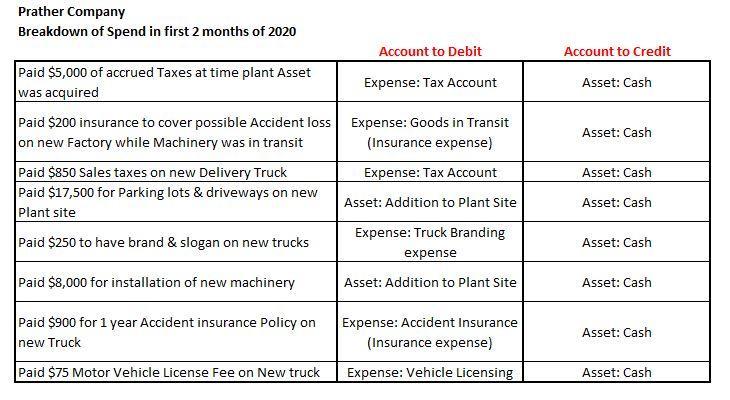 Prather Company
Breakdown of Spend in first 2 months of 2020

| | Account to Debit | Account to Credit |
|---|---|---|
| Paid \$5,000 of accrued Taxes at time plant Asset was acquired | Expense: Tax Account | Asset: Cash |
| Paid \$200 insurance to cover possible Accident loss on new Factory while Machinery was in transit | Expense: Goods in Transit (Insurance expense) | Asset: Cash |
| Paid \$850 Sales taxes on new Delivery Truck | Expense: Tax Account | Asset: Cash |
| Paid \$17,500 for Parking lots & driveways on new Plant site | Asset: Addition to Plant Site | Asset: Cash |
| Paid \$250 to have brand & slogan on new trucks | Expense: Truck Branding expense | Asset: Cash |
| Paid \$8,000 for installation of new machinery | Asset: Addition to Plant Site | Asset: Cash |
| Paid \$900 for 1 year Accident insurance Policy on new Truck | Expense: Accident Insurance (Insurance expense) | Asset: Cash |
| Paid \$75 Motor Vehicle License Fee on New truck | Expense: Vehicle Licensing | Asset: Cash |